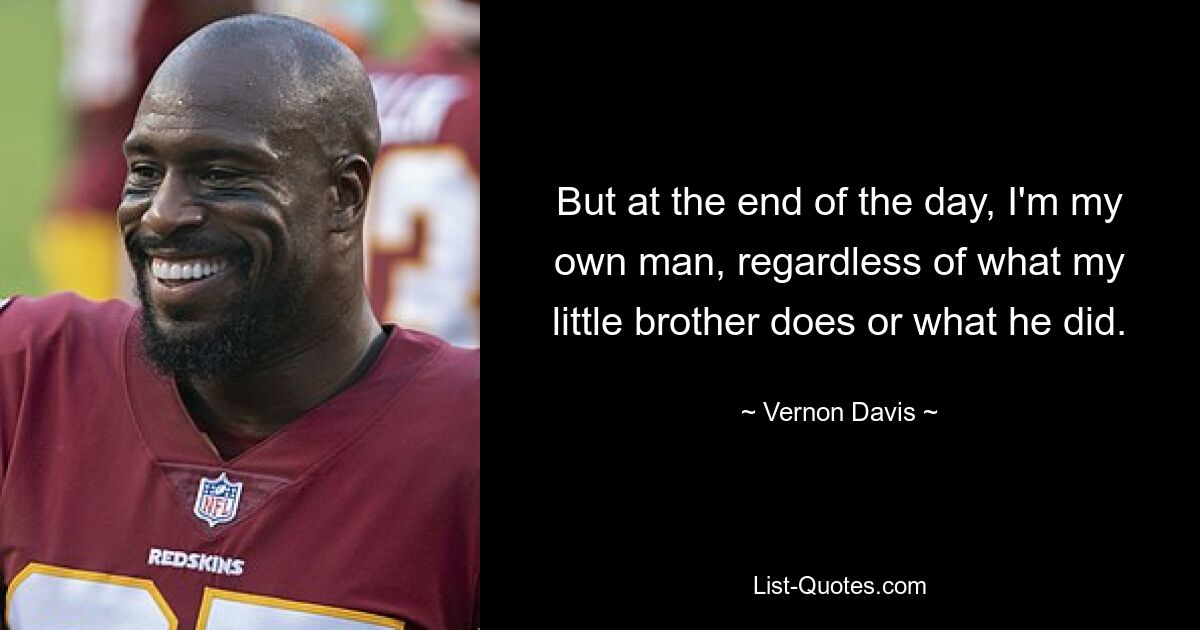 NFL

REDSKINS

But at the end of the day, I'm my own man, regardless of what my little brother does or what he did.

~ Vernon Davis ~

List-Quotes.com